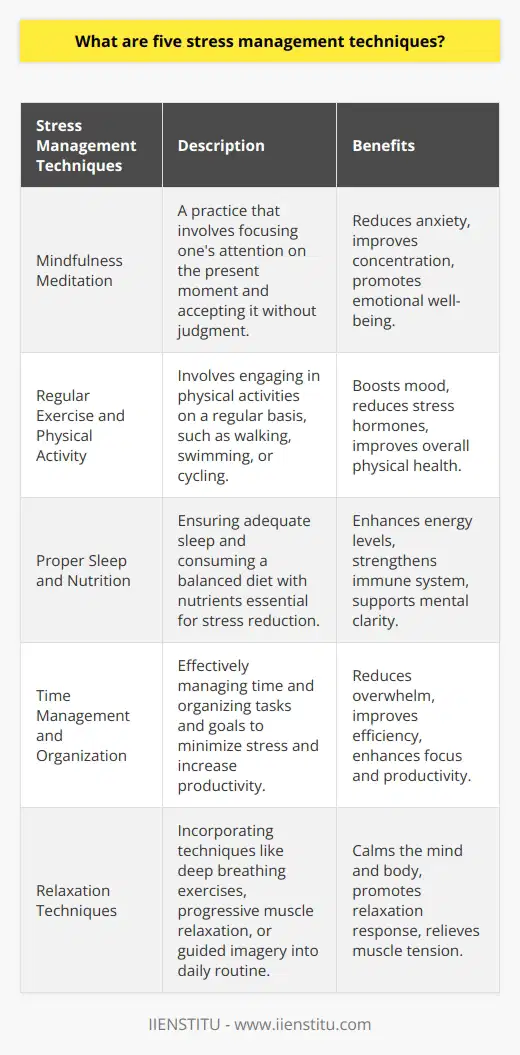 What are five stress management techniques?

| Stress Management Techniques | Description | Benefits |
|---|---|---|
| Mindfulness Meditation | A practice that involves focusing one's attention on the present moment and accepting it without judgment. | Reduces anxiety, improves concentration, promotes emotional well-being. |
| Regular Exercise and Physical Activity | Involves engaging in physical activities on a regular basis, such as walking, swimming, or cycling. | Boosts mood, reduces stress hormones, improves overall physical health. |
| Proper Sleep and Nutrition | Ensuring adequate sleep and consuming a balanced diet with nutrients essential for stress reduction. | Enhances energy levels, strengthens immune system, supports mental clarity. |
| Time Management and Organization | Effectively managing time and organizing tasks and goals to minimize stress and increase productivity. | Reduces overwhelm, improves efficiency, enhances focus and productivity. |
| Relaxation Techniques | Incorporating techniques like deep breathing exercises, progressive muscle relaxation, or guided imagery into daily routine. | Calms the mind and body, promotes relaxation response, relieves muscle tension. |

IIENSTITU - www.iienstitu.com